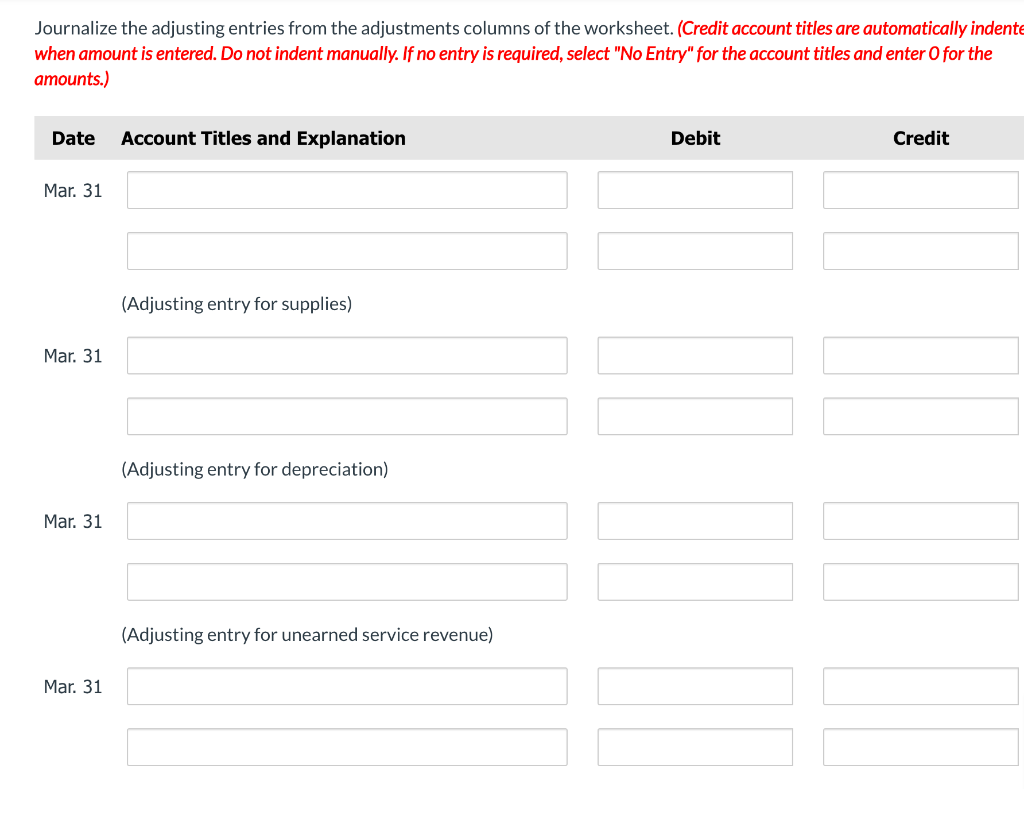 Journalize the adjusting entries from the adjustments columns of the worksheet. (Credit account titles are automatically indente when amount is entered. Do not indent manually. If no entry is required, select "No Entry" for the account titles and enter 0 for the amounts.)

| Date | Account Titles and Explanation | Debit | Credit |
|---|---|---|---|
| Mar. 31 | | | |
| | | | |
| | (Adjusting entry for supplies) | | |
| Mar. 31 | | | |
| | | | |
| | (Adjusting entry for depreciation) | | |
| Mar. 31 | | | |
| | | | |
| | (Adjusting entry for unearned service revenue) | | |
| Mar. 31 | | | |
| | | | |